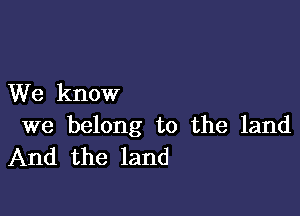 We know
we belong to the land
And the land